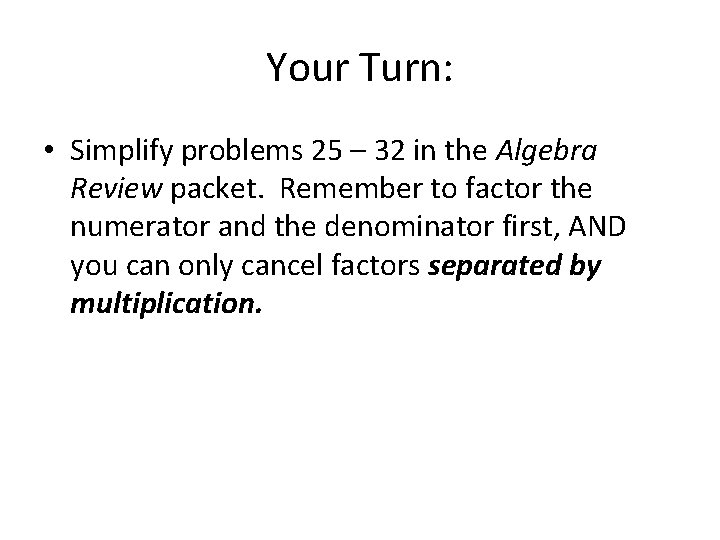 Your Turn:

• Simplify problems 25 – 32 in the Algebra Review packet. Remember to factor the numerator and the denominator first, AND you can only cancel factors separated by multiplication.